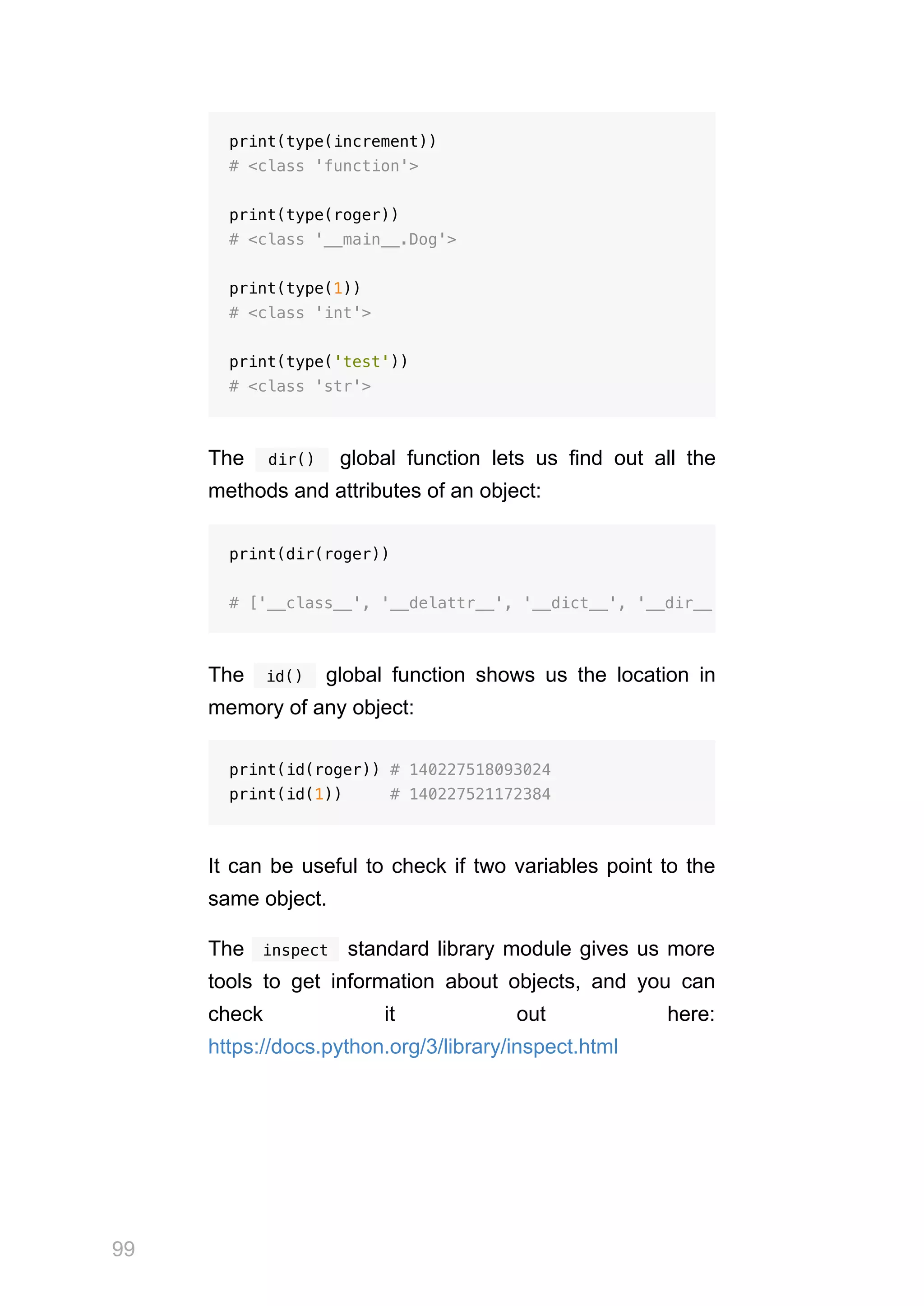 print(type(increment))
# <class 'function'>

print(type(roger))
# <class '__main__.Dog'>

print(type(1))
# <class 'int'>

print(type('test'))
# <class 'str'>

The dir() global function lets us find out all the methods and attributes of an object:

print(dir(roger))

# ['__class__', '__delattr__', '__dict__', '__dir__

The id() global function shows us the location in memory of any object:

print(id(roger)) # 140227518093024
print(id(1))     # 140227521172384

It can be useful to check if two variables point to the same object.

The inspect standard library module gives us more tools to get information about objects, and you can check it out here: https://docs.python.org/3/library/inspect.html

99